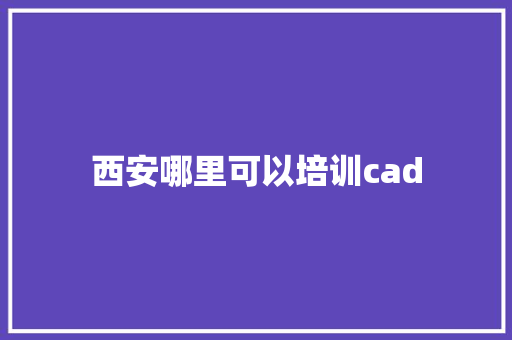 西安哪里可以培训cad